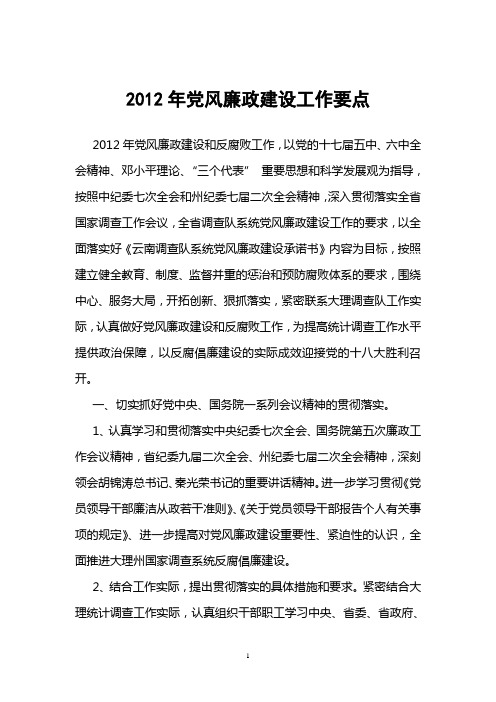 2012 年党风廉政建设工作要点

2012 年党风廉政建设和反腐败工作，以党的十七届五中、六中全会精神、邓小平理论、“三个代表” 重要思想和科学发展观为指导，按照中纪委七次全会和州纪委七届二次全会精神，深入贯彻落实全省国家调查工作会议，全省调查队系统党风廉政建设工作的要求，以全面落实好《云南调查队系统党风廉政建设承诺书》内容为目标，按照建立健全教育、制度、监督并重的惩治和预防腐败体系的要求，围绕中心、服务大局，开拓创新、狠抓落实，紧密联系大理调查队工作实际，认真做好党风廉政建设和反腐败工作，为提高统计调查工作水平提供政治保障，以反腐倡廉建设的实际成效迎接党的十八大胜利召开。

一、切实抓好党中央、国务院一系列会议精神的贯彻落实。

1、认真学习和贯彻落实中央纪委七次全会、国务院第五次廉政工作会议精神，省纪委九届二次全会、州纪委七届二次全会精神，深刻领会胡锦涛总书记、秦光荣书记的重要讲话精神。进一步学习贯彻《党员领导干部廉洁从政若干准则》、《关于党员领导干部报告个人有关事项的规定》、进一步提高对党风廉政建设重要性、紧迫性的认识，全面推进大理州国家调查系统反腐倡廉建设。

2、结合工作实际，提出贯彻落实的具体措施和要求。紧密结合大理统计调查工作实际，认真组织干部职工学习中央、省委、省政府、

1